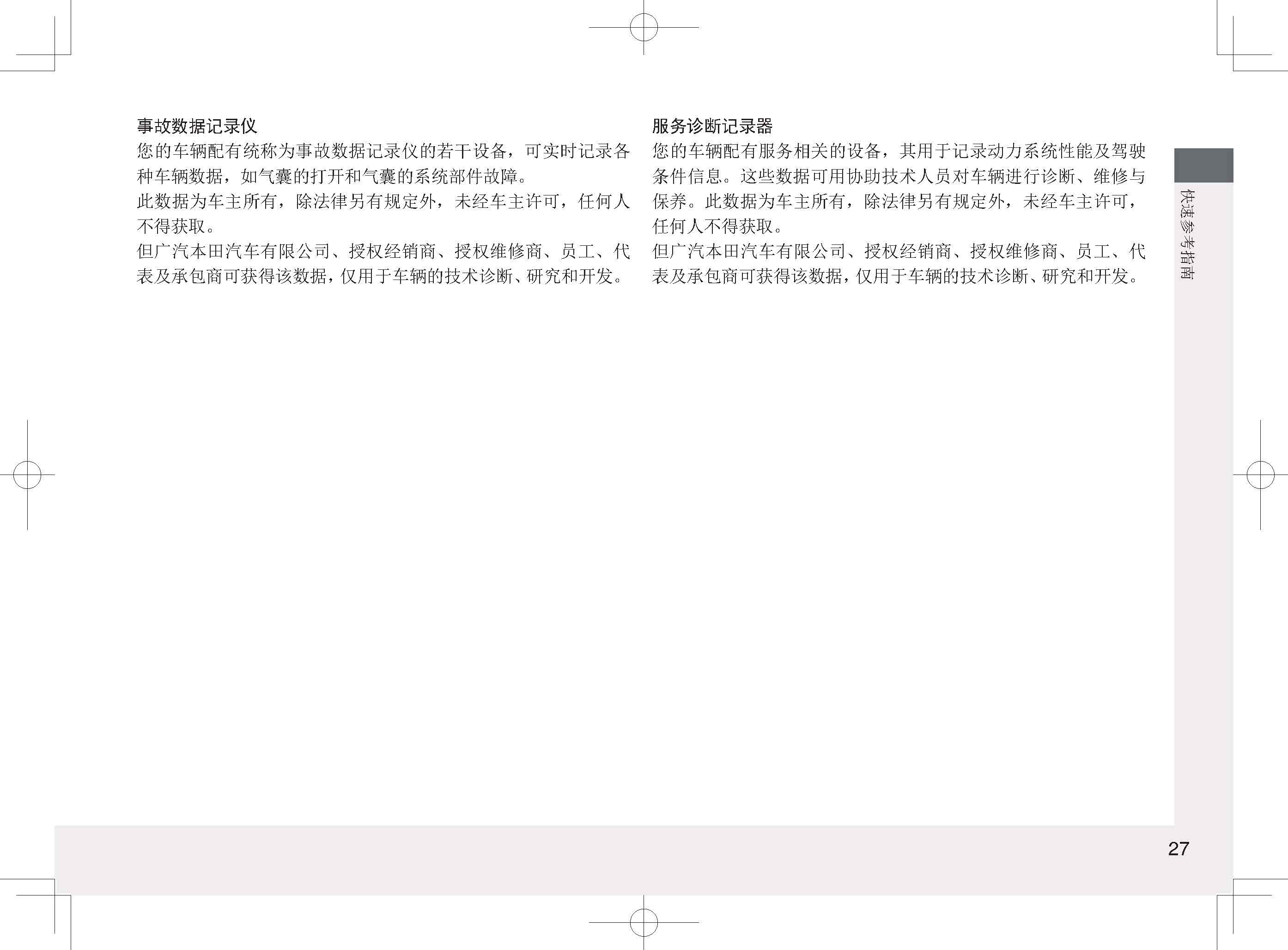 事故数据记录仪

您的车辆配有统称为事故数据记录仪的若干设备，可实时记录各种车辆数据，如气囊的打开和气囊的系统部件故障。

此数据为车主所有，除法律另有规定外，未经车主许可，任何人不得获取。

但广汽本田汽车有限公司、授权经销商、授权维修商、员工、代表及承包商可获得该数据，仅用于车辆的技术诊断、研究和开发。

服务诊断记录器

您的车辆配有服务相关的设备，其用于记录动力系统性能及驾驶条件信息。这些数据可用协助技术人员对车辆进行诊断、维修与保养。此数据为车主所有，除法律另有规定外，未经车主许可，任何人不得获取。

但广汽本田汽车有限公司、授权经销商、授权维修商、员工、代表及承包商可获得该数据，仅用于车辆的技术诊断、研究和开发。

快速参考指南

27